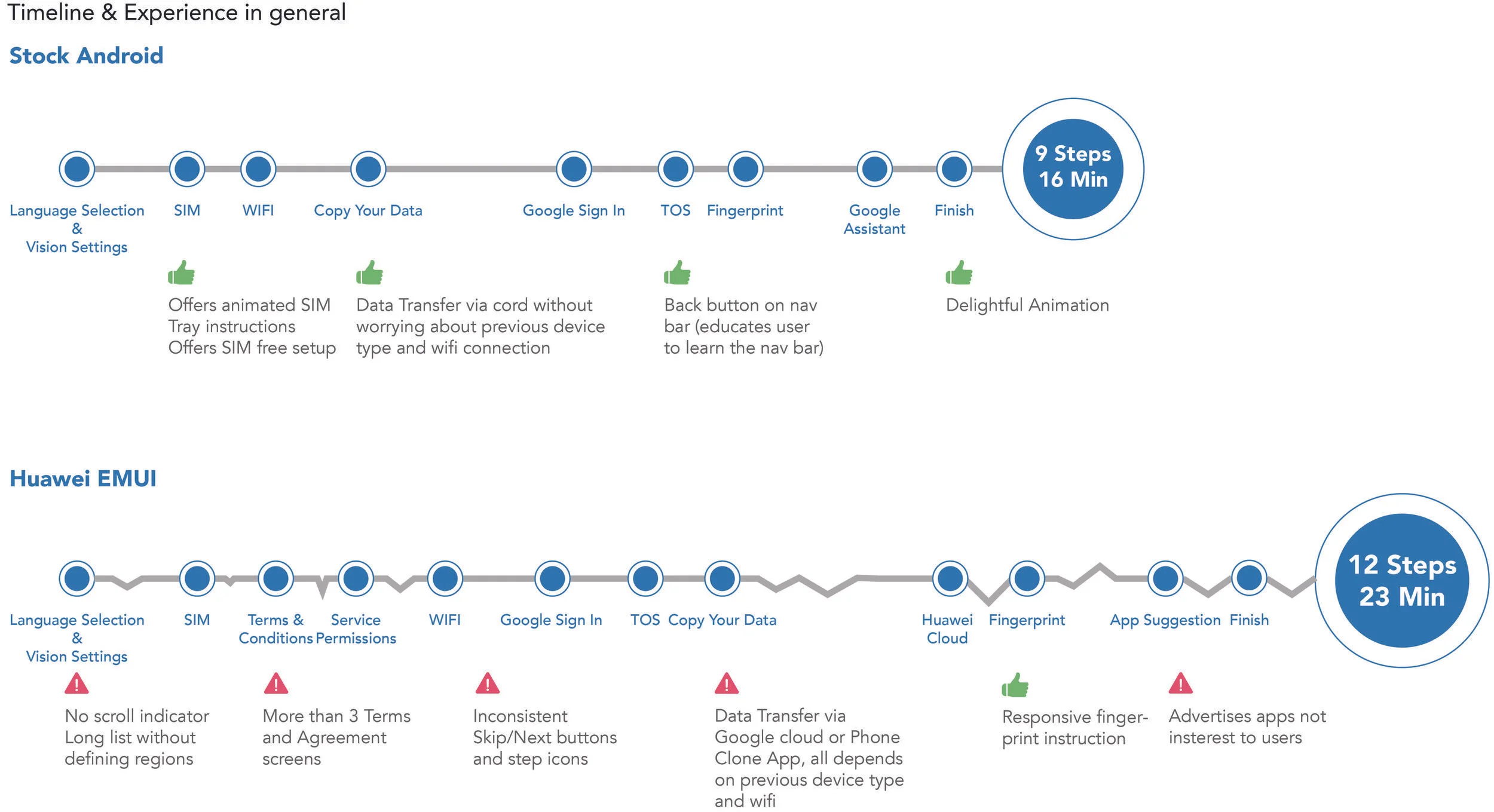 Timeline & Experience in general

Stock Android

Language Selection & Vision Settings

SIM

WIFI

Copy Your Data

Google Sign In

TOS

Fingerprint

Google Assistant

Finish

9 Steps 16 Min

Offers animated SIM Tray instructions Offers SIM free setup

Data Transfer via cord without worrying about previous device type and wifi connection

Back button on nav bar (educates user to learn the nav bar)

Delightful Animation

Huawei EMUI

Language Selection & Vision Settings

SIM

Terms & Conditions

Service Permissions

WIFI

Google Sign In

TOS

Copy Your Data

Huawei Cloud

Fingerprint

App Suggestion

Finish

12 Steps 23 Min

No scroll indicator Long list without defining regions

More than 3 Terms and Agreement screens

Inconsistent Skip/Next buttons and step icons

Data Transfer via Google cloud or Phone Clone App, all depends on previous device type and wifi

Responsive fingerprint instruction

Advertises apps not insterest to users